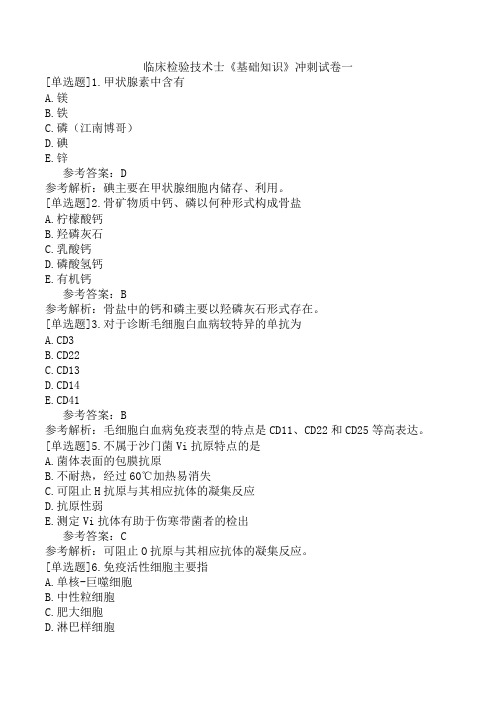 临床检验技术士《基础知识》冲刺试卷一

[单选题]1.甲状腺素中含有
A.镁
B.铁
C.磷（江南博哥）
D.碘
E.锌
参考答案：D
参考解析：碘主要在甲状腺细胞内储存、利用。

[单选题]2.骨矿物质中钙、磷以何种形式构成骨盐
A.柠檬酸钙
B.羟磷灰石
C.乳酸钙
D.磷酸氢钙
E.有机钙
参考答案：B
参考解析：骨盐中的钙和磷主要以羟磷灰石形式存在。

[单选题]3.对于诊断毛细胞白血病较特异的单抗为
A.CD3
B.CD22
C.CD13
D.CD14
E.CD41
参考答案：B
参考解析：毛细胞白血病免疫表型的特点是CD11、CD22和CD25等高表达。

[单选题]5.不属于沙门菌Vi抗原特点的是
A.菌体表面的包膜抗原
B.不耐热，经过60℃加热易消失
C.可阻止H抗原与其相应抗体的凝集反应
D.抗原性弱
E.测定Vi抗体有助于伤寒带菌者的检出
参考答案：C
参考解析：可阻止O抗原与其相应抗体的凝集反应。

[单选题]6.免疫活性细胞主要指
A.单核-巨噬细胞
B.中性粒细胞
C.肥大细胞
D.淋巴样细胞